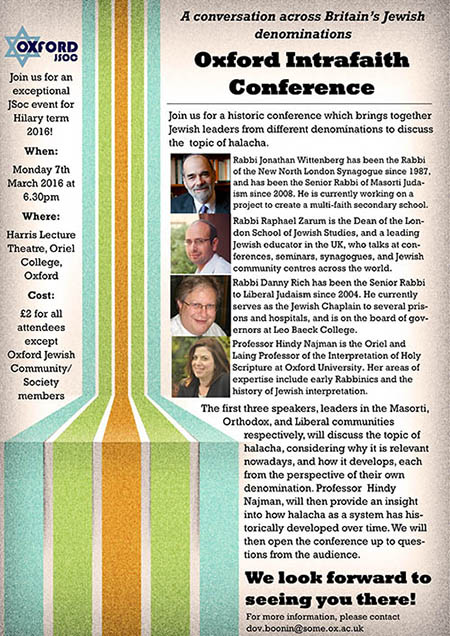 OXFORD JSOC

Join us for an exceptional JSoc event for Hilary term 2016!

When:

Monday 7th March 2016 at 6.30pm

Where:

Harris Lecture Theatre, Oriel College, Oxford

Cost:

£2 for all attendees except Oxford Jewish Community/ Society members

A conversation across Britain's Jewish denominations

Oxford Intrafaith Conference

Join us for a historic conference which brings together Jewish leaders from different denominations to discuss the topic of halacha.

Rabbi Jonathan Wittenberg has been the Rabbi of the New North London Synagogue since 1987, and has been the Senior Rabbi of Masorti Judaism since 2008. He is currently working on a project to create a multi-faith secondary school.

Rabbi Raphael Zarum is the Dean of the London School of Jewish Studies, and a leading Jewish educator in the UK, who talks at conferences, seminars, synagogues, and Jewish community centres across the world.

Rabbi Danny Rich has been the Senior Rabbi to Liberal Judaism since 2004. He currently serves as the Jewish Chaplain to several prisons and hospitals, and is on the board of governors at Leo Baeck College.

Professor Hindy Najman is the Oriel and Laing Professor of the Interpretation of Holy Scripture at Oxford University. Her areas of expertise include early Rabbinics and the history of Jewish interpretation.

The first three speakers, leaders in the Masorti, Orthodox, and Liberal communities respectively, will discuss the topic of halacha, considering why it is relevant nowadays, and how it develops, each from the perspective of their own denomination. Professor Hindy Najman, will then provide an insight into how halacha as a system has historically developed over time. We will then open the conference up to questions from the audience.

We look forward to seeing you there!

For more information, please contact dov.boonin@some.ox.ac.uk